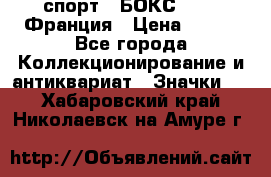 спорт БОКС Франция Цена Все города Коллекционирование и антиквариат Значки Хабаровский край Николаевск на Амуре г

http://Объявлений.сайт